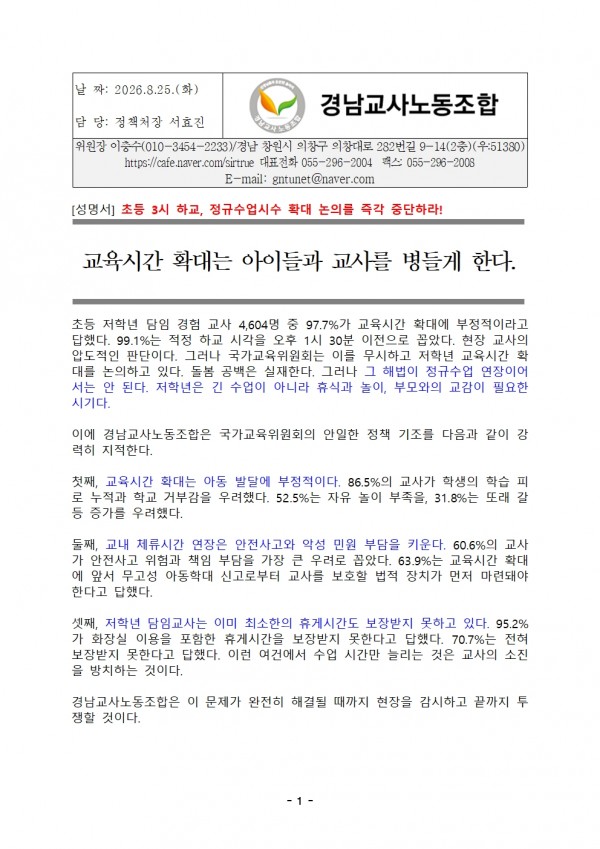 날 짜: 2026.8.25.(화)

담 당: 정책처장 서효진

경남교사노동조합

위원장 이충수(010-3454-2233)/경남 창원시 의창구 의창대로 282번길 9-14(2층)(우:51380)
https://cafe.naver.com/sirtrue 대표전화 055-296-2004 팩스: 055-296-2008
E-mail: gntunet@naver.com

[성명서] 초등 3시 하교, 정규수업시수 확대 논의를 즉각 중단하라!

교육시간 확대는 아이들과 교사를 병들게 한다.

초등 저학년 담임 경험 교사 4,604명 중 97.7%가 교육시간 확대에 부정적이라고 답했다. 99.1%는 적정 하교 시각을 오후 1시 30분 이전으로 꼽았다. 현장 교사의 압도적인 판단이다. 그러나 국가교육위원회는 이를 무시하고 저학년 교육시간 확대를 논의하고 있다. 돌봄 공백은 실재한다. 그러나 그 해법이 정규수업 연장이어서는 안 된다. 저학년은 긴 수업이 아니라 휴식과 놀이, 부모와의 교감이 필요한 시기다.

이에 경남교사노동조합은 국가교육위원회의 안일한 정책 기조를 다음과 같이 강력히 지적한다.

첫째, 교육시간 확대는 아동 발달에 부정적이다. 86.5%의 교사가 학생의 학습 피로 누적과 학교 거부감을 우려했다. 52.5%는 자유 놀이 부족을, 31.8%는 또래 갈등 증가를 우려했다.

둘째, 교내 체류시간 연장은 안전사고와 악성 민원 부담을 키운다. 60.6%의 교사가 안전사고 위험과 책임 부담을 가장 큰 우려로 꼽았다. 63.9%는 교육시간 확대에 앞서 무고성 아동학대 신고로부터 교사를 보호할 법적 장치가 먼저 마련돼야 한다고 답했다.

셋째, 저학년 담임교사는 이미 최소한의 휴게시간도 보장받지 못하고 있다. 95.2%가 화장실 이용을 포함한 휴게시간을 보장받지 못한다고 답했다. 70.7%는 전혀 보장받지 못한다고 답했다. 이런 여건에서 수업 시간만 늘리는 것은 교사의 소진을 방치하는 것이다.

경남교사노동조합은 이 문제가 완전히 해결될 때까지 현장을 감시하고 끝까지 투쟁할 것이다.

- 1 -